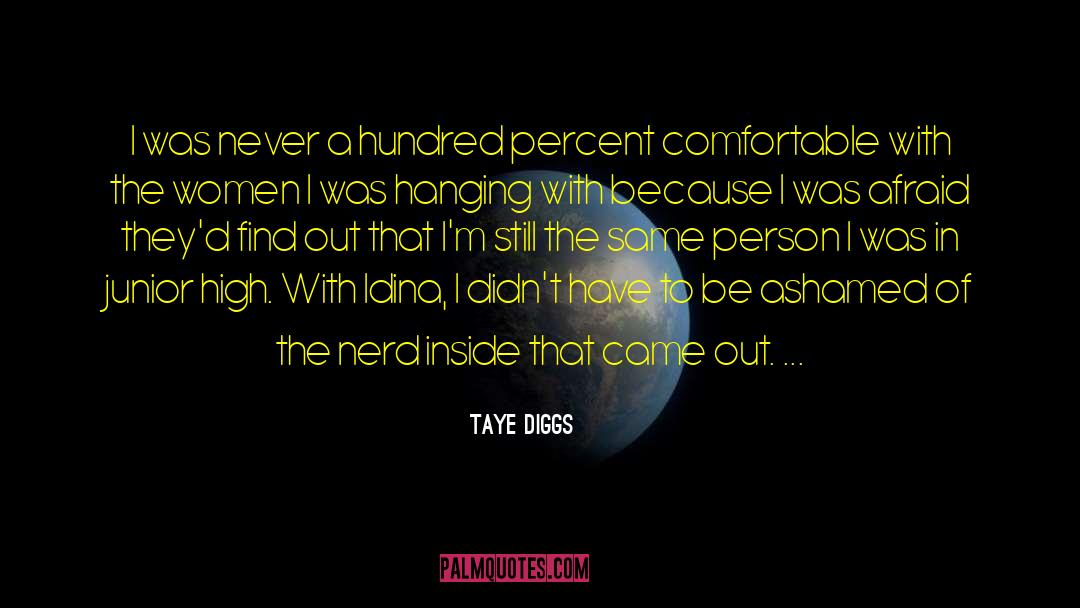 I was never a hundred percent comfortable with the women I was hanging with because I was afraid they'd find out that I'm still the same person I was in junior high. With Idina, I didn't have to be ashamed of the nerd inside that came out. ...

TAYE DIGGS

PALMQUOTES.COM